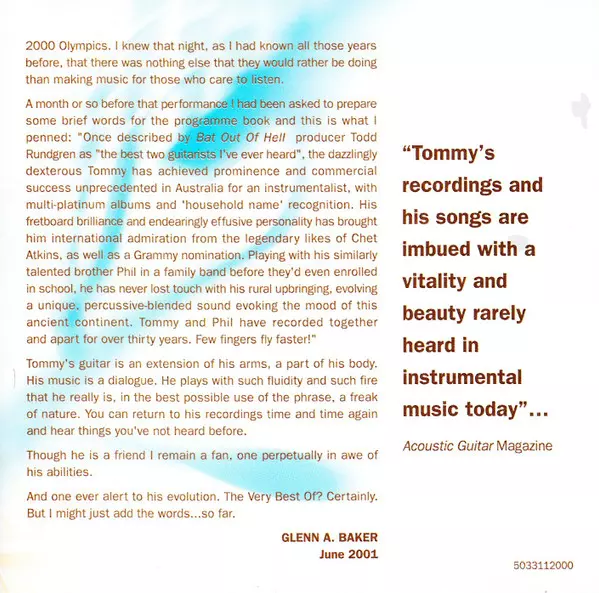 2000 Olympics. I knew that night, as I had known all those years before, that there was nothing else that they would rather be doing than making music for those who care to listen.

A month or so before that performance I had been asked to prepare some brief words for the programme book and this is what I penned: "Once described by Bat Out Of Hell producer Todd Rundgren as "the best two guitarists I've ever heard", the dazzlingly dexterous Tommy has achieved prominence and commercial success unprecedented in Australia for an instrumentalist, with multi-platinum albums and 'household name' recognition. His fretboard brilliance and endearingly effusive personality has brought him international admiration from the legendary likes of Chet Atkins, as well as a Grammy nomination. Playing with his similarly talented brother Phil in a family band before they'd even enrolled in school, he has never lost touch with his rural upbringing, evolving a unique, percussive-blended sound evoking the mood of this ancient continent. Tommy and Phil have recorded together and apart for over thirty years. Few fingers fly faster!"

Tommy's guitar is an extension of his arms, a part of his body. His music is a dialogue. He plays with such fluidity and such fire that he really is, in the best possible use of the phrase, a freak of nature. You can return to his recordings time and time again and hear things you've not heard before.

Though he is a friend I remain a fan, one perpetually in awe of his abilities.

And one ever alert to his evolution. The Very Best Of? Certainly. But I might just add the words...so far.

GLENN A. BAKER
June 2001

"Tommy's recordings and his songs are imbued with a vitality and beauty rarely heard in instrumental music today"...

Acoustic Guitar Magazine

5033112000